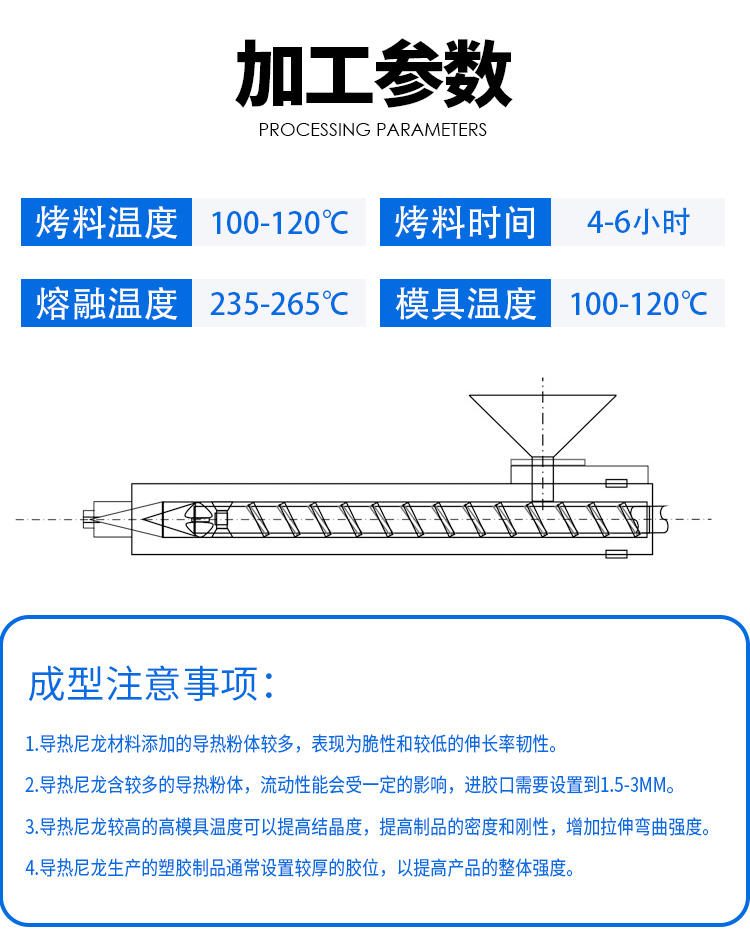 加工参数

PROCESSING PARAMETERS

烤料温度 100-120℃ 烤料时间 4-6小时

熔融温度 235-265℃ 模具温度 100-120℃

成型注意事项：

1.导热尼龙材料添加的导热粉体较多，表现为脆性和较低的伸长率韧性。

2.导热尼龙含较多的导热粉体，流动性能会受一定的影响，进胶口需要设置到1.5-3MM。

3.导热尼龙较高的高模具温度可以提高结晶度，提高制品的密度和刚性，增加拉伸弯曲强度。

4.导热尼龙生产的塑胶制品通常设置较厚的胶位，以提高产品的整体强度。